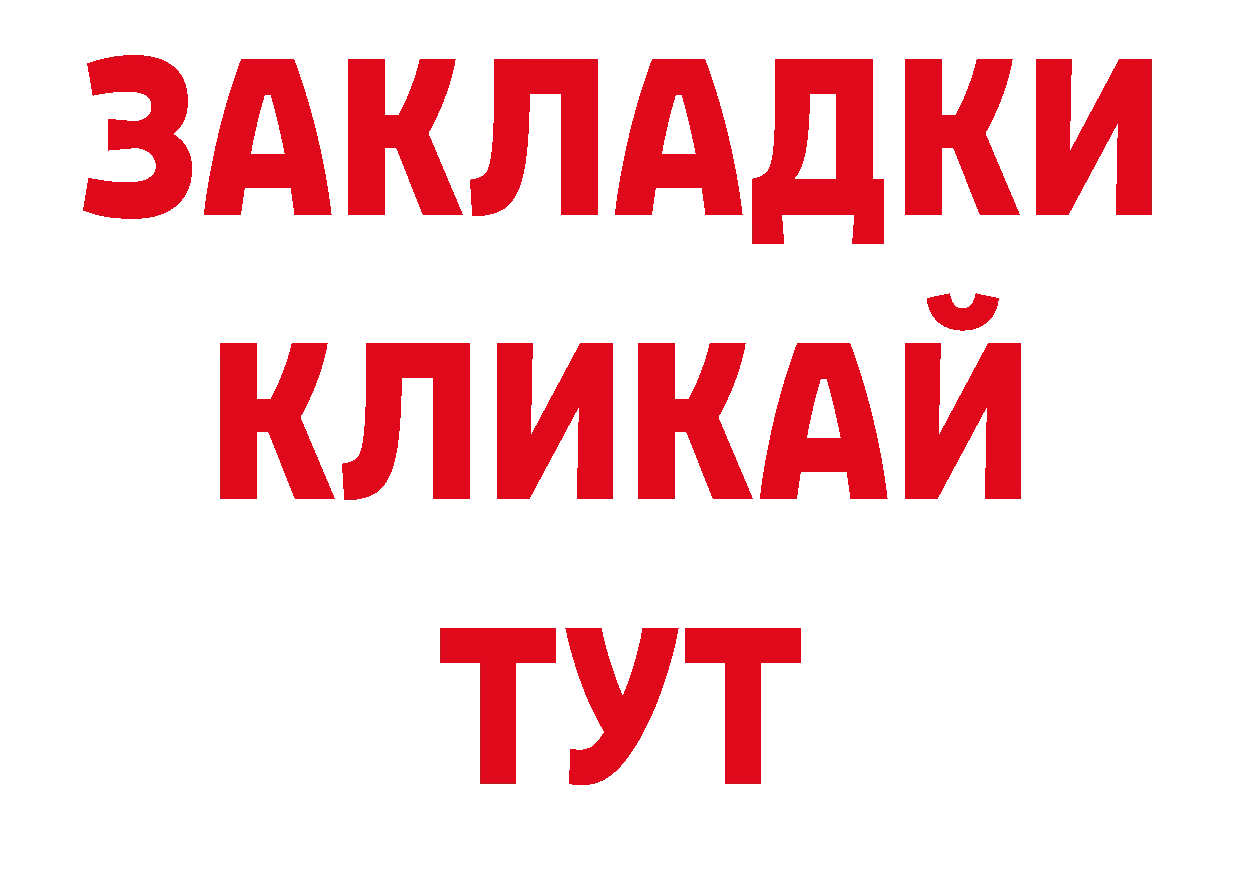 ЗАКЛАДКИ
КЛИКАЙ
ТУТ